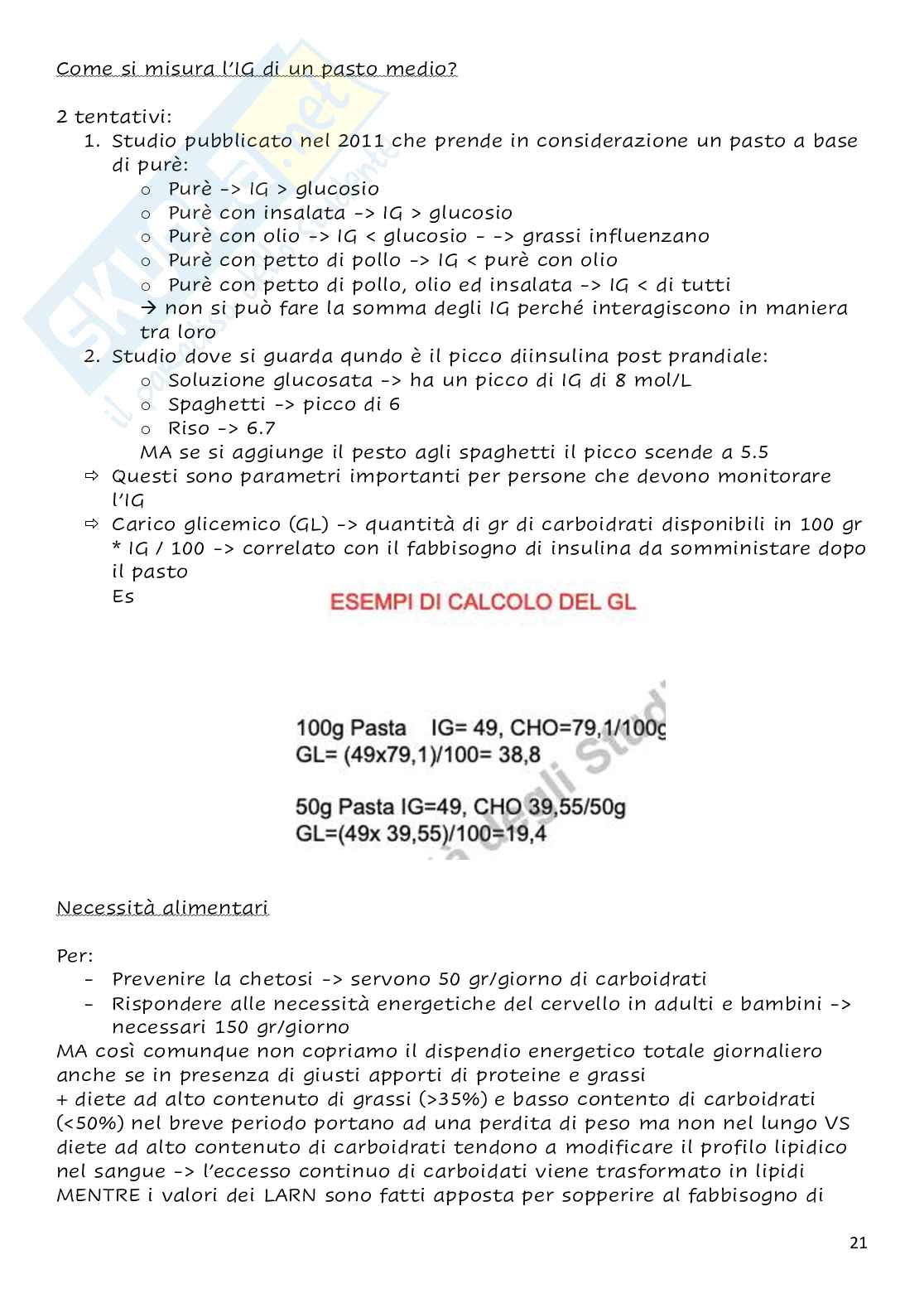 Come si misura l'IG di un pasto medio?

2 tentativi:
1. Studio pubblicato nel 2011 che prende in considerazione un pasto a base di purè:
o Purè -> IG > glucosio
o Purè con insalata -> IG > glucosio
o Purè con olio -> IG < glucosio - -> grassi influenzano
o Purè con petto di pollo -> IG < purè con olio
o Purè con petto di pollo, olio ed insalata -> IG < di tutti
→ non si può fare la somma degli IG perché interagiscono in maniera tra loro
2. Studio dove si guarda qundo è il picco diinsulina post prandiale:
o Soluzione glucosata -> ha un picco di IG di 8 mol/L
o Spaghetti -> picco di 6
o Riso -> 6.7
MA se si aggiunge il pesto agli spaghetti il picco scende a 5.5
⇨ Questi sono parametri importanti per persone che devono monitorare l'IG
⇨ Carico glicemico (GL) -> quantità di gr di carboidrati disponibili in 100 gr * IG / 100 -> correlato con il fabbisogno di insulina da somministare dopo il pasto
Es

ESEMPI DI CALCOLO DEL GL

100g Pasta IG= 49, CHO=79,1/100g
GL= (49x79,1)/100= 38,8

50g Pasta IG=49, CHO 39,55/50g
GL=(49x 39,55)/100=19,4

Necessità alimentari

Per:
- Prevenire la chetosi -> servono 50 gr/giorno di carboidrati
- Rispondere alle necessità energetiche del cervello in adulti e bambini -> necessari 150 gr/giorno
MA così comunque non copriamo il dispendio energetico totale giornaliero anche se in presenza di giusti apporti di proteine e grassi
+ diete ad alto contenuto di grassi (>35%) e basso contento di carboidrati (<50%) nel breve periodo portano ad una perdita di peso ma non nel lungo VS diete ad alto contenuto di carboidrati tendono a modificare il profilo lipidico nel sangue -> l'eccesso continuo di carboidati viene trasformato in lipidi MENTRE i valori dei LARN sono fatti apposta per sopperire al fabbisogno di

21